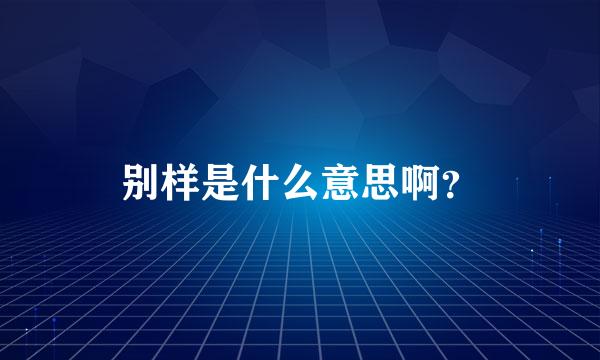 别样是什么意思啊?